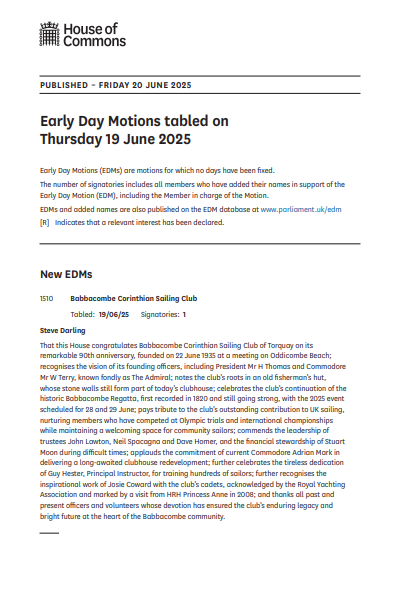 House of Commons

PUBLISHED – FRIDAY 20 JUNE 2025

Early Day Motions tabled on Thursday 19 June 2025

Early Day Motions (EDMs) are motions for which no days have been fixed.

The number of signatories includes all members who have added their names in support of the Early Day Motion (EDM), including the Member in charge of the Motion.

EDMs and added names are also published on the EDM database at www.parliament.uk/edm

[R] Indicates that a relevant interest has been declared.

New EDMs

1510 Babbacombe Corinthian Sailing Club

Tabled: 19/06/25 Signatories: 1

Steve Darling

That this House congratulates Babbacombe Corinthian Sailing Club of Torquay on its remarkable 90th anniversary, founded on 22 June 1935 at a meeting on Oddicombe Beach; recognises the vision of its founding officers, including President Mr H Thomas and Commodore Mr W Terry, known fondly as The Admiral; notes the club's roots in an old fisherman's hut, whose stone walls still form part of today's clubhouse; celebrates the club's continuation of the historic Babbacombe Regatta, first recorded in 1820 and still going strong, with the 2025 event scheduled for 28 and 29 June; pays tribute to the club's outstanding contribution to UK sailing, nurturing members who have competed at Olympic trials and international championships while maintaining a welcoming space for community sailors; commends the leadership of trustees John Lawton, Neil Spacagna and Dave Homer, and the financial stewardship of Stuart Moon during difficult times; applauds the commitment of current Commodore Adrian Mark in delivering a long-awaited clubhouse redevelopment; further celebrates the tireless dedication of Guy Hester, Principal Instructor, for training hundreds of sailors; further recognises the inspirational work of Josie Coward with the club's cadets, acknowledged by the Royal Yachting Association and marked by a visit from HRH Princess Anne in 2008; and thanks all past and present officers and volunteers whose devotion has ensured the club's enduring legacy and bright future at the heart of the Babbacombe community.